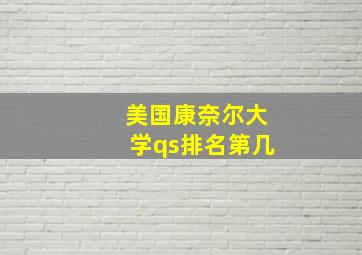 美国康奈尔大学qs排名第几